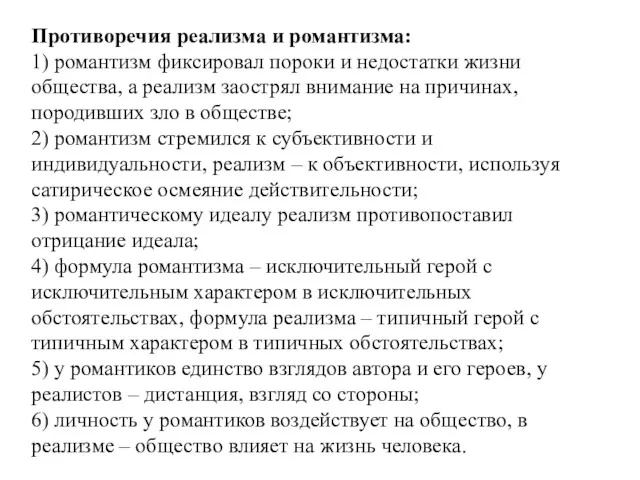 Противоречия реализма и романтизма:
1) романтизм фиксировал пороки и недостатки жизни общества, а реализм заострял внимание на причинах, породивших зло в обществе;
2) романтизм стремился к субъективности и индивидуальности, реализм – к объективности, используя сатирическое осмеяние действительности;
3) романтическому идеалу реализм противопоставил отрицание идеала;
4) формула романтизма – исключительный герой с исключительным характером в исключительных обстоятельствах, формула реализма – типичный герой с типичным характером в типичных обстоятельствах;
5) у романтиков единство взглядов автора и его героев, у реалистов – дистанция, взгляд со стороны;
6) личность у романтиков воздействует на общество, в реализме – общество влияет на жизнь человека.